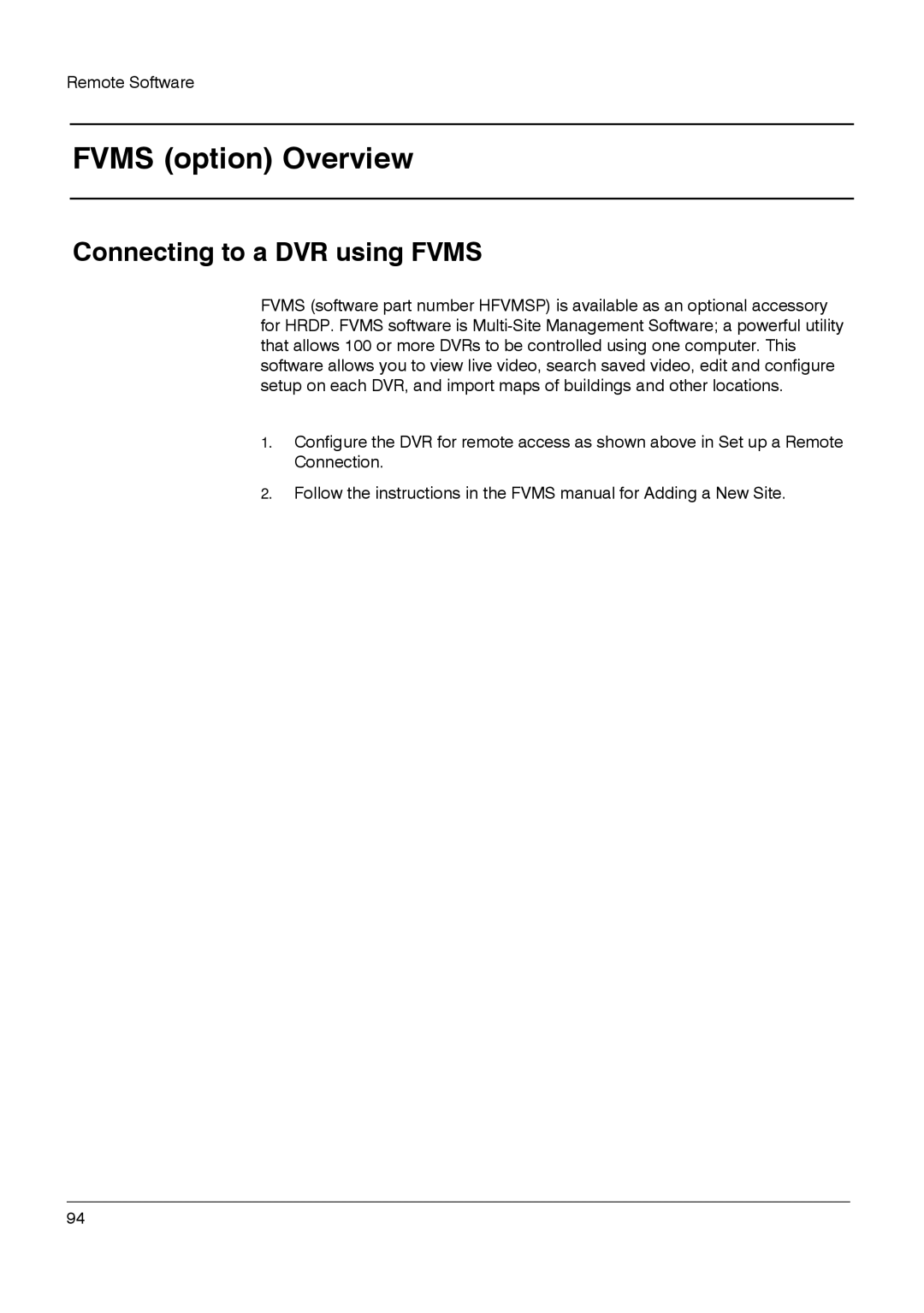 Remote Software

FVMS (option) Overview

Connecting to a DVR using FVMS

FVMS (software part number HFVMSP) is available as an optional accessory for HRDP. FVMS software is Multi-Site Management Software; a powerful utility that allows 100 or more DVRs to be controlled using one computer. This software allows you to view live video, search saved video, edit and configure setup on each DVR, and import maps of buildings and other locations.

1. Configure the DVR for remote access as shown above in Set up a Remote Connection.

2. Follow the instructions in the FVMS manual for Adding a New Site.

94